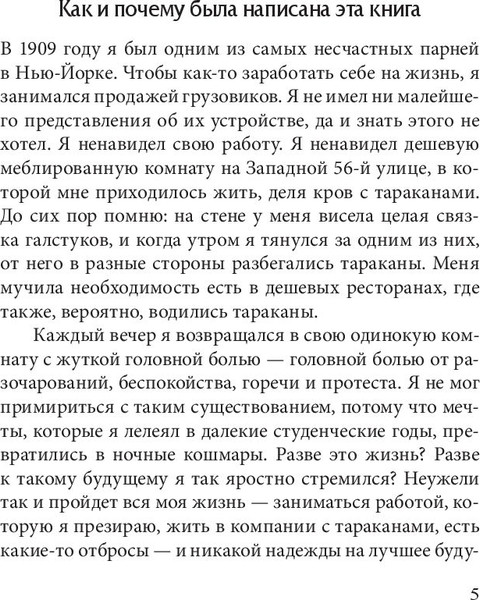 Как и почему была написана эта книга

В 1909 году я был одним из самых несчастных парней в Нью-Йорке. Чтобы как-то заработать себе на жизнь, я занимался продажей грузовиков. Я не имел ни малейшего представления об их устройстве, да и знать этого не хотел. Я ненавидел свою работу. Я ненавидел дешевую меблированную комнату на Западной 56-й улице, в которой мне приходилось жить, деля кров с тараканами. До сих пор помню: на стене у меня висела целая связка галстуков, и когда утром я тянулся за одним из них, от него в разные стороны разбегались тараканы. Меня мучила необходимость есть в дешевых ресторанах, где также, вероятно, водились тараканы.

Каждый вечер я возвращался в свою одинокую комнату с жуткой головной болью — головной болью от разочарований, беспокойства, горечи и протеста. Я не мог примириться с таким существованием, потому что мечты, которые я лелеял в далекие студенческие годы, превратились в ночные кошмары. Разве это жизнь? Разве к такому будущему я так яростно стремился? Неужели так и пройдет вся моя жизнь — заниматься работой, которую я презираю, жить в компании с тараканами, есть какие-то отбросы — и никакой надежды на лучшее буду-

5